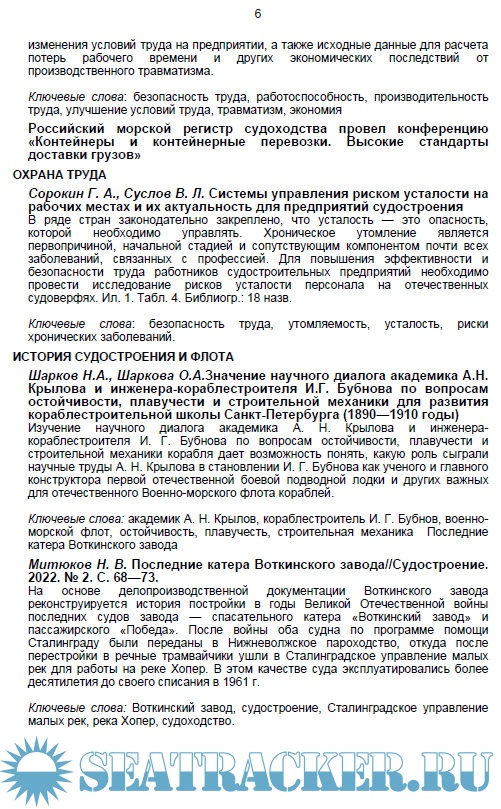 6

изменения условий труда на предприятии, а также исходные данные для расчета потерь рабочего времени и других экономических последствий от производственного травматизма.

Ключевые слова: безопасность труда, работоспособность, производительность труда, улучшение условий труда, травматизм, экономия

Российский морской регистр судоходства провел конференцию «Контейнеры и контейнерные перевозки. Высокие стандарты доставки грузов»

ОХРАНА ТРУДА

Сорокин Г. А., Суслов В. Л. Системы управления риском усталости на рабочих местах и их актуальность для предприятий судостроения
В ряде стран законодательно закреплено, что усталость — это опасность, которой необходимо управлять. Хроническое утомление является первопричиной, начальной стадией и сопутствующим компонентом почти всех заболеваний, связанных с профессией. Для повышения эффективности и безопасности труда работников судостроительных предприятий необходимо провести исследование рисков усталости персонала на отечественных судоверфях. Ил. 1. Табл. 4. Библиогр.: 18 назв.

Ключевые слова: безопасность труда, утомляемость, усталость, риски хронических заболеваний.

ИСТОРИЯ СУДОСТРОЕНИЯ И ФЛОТА

Шарков Н.А., Шаркова О.А.Значение научного диалога академика А.Н. Крылова и инженера-кораблестроителя И.Г. Бубнова по вопросам остойчивости, плавучести и строительной механики для развития кораблестроительной школы Санкт-Петербурга (1890—1910 годы)
Изучение научного диалога академика А. Н. Крылова и инженера-кораблестроителя И. Г. Бубнова по вопросам остойчивости, плавучести и строительной механики корабля дает возможность понять, какую роль сыграли научные труды А. Н. Крылова в становлении И. Г. Бубнова как ученого и главного конструктора первой отечественной боевой подводной лодки и других важных для отечественного Военно-морского флота кораблей.

Ключевые слова: академик А. Н. Крылов, кораблестроитель И. Г. Бубнов, военно-морской флот, остойчивость, плавучесть, строительная механика Последние катера Воткинского завода

Митюков Н. В. Последние катера Воткинского завода//Судостроение. 2022. № 2. С. 68—73.
На основе делопроизводственной документации Воткинского завода реконструируется история постройки в годы Великой Отечественной войны последних судов завода — спасательного катера «Воткинский завод» и пассажирского «Победа». После войны оба судна по программе помощи Сталинграду были переданы в Нижневолжское пароходство, откуда после перестройки в речные трамвайчики ушли в Сталинградское управление малых рек для работы на реке Хопер. В этом качестве суда эксплуатировались более десятилетия до своего списания в 1961 г.

Ключевые слова: Воткинский завод, судостроение, Сталинградское управление малых рек, река Хопер, судоходство.

SEATRACKER.RU